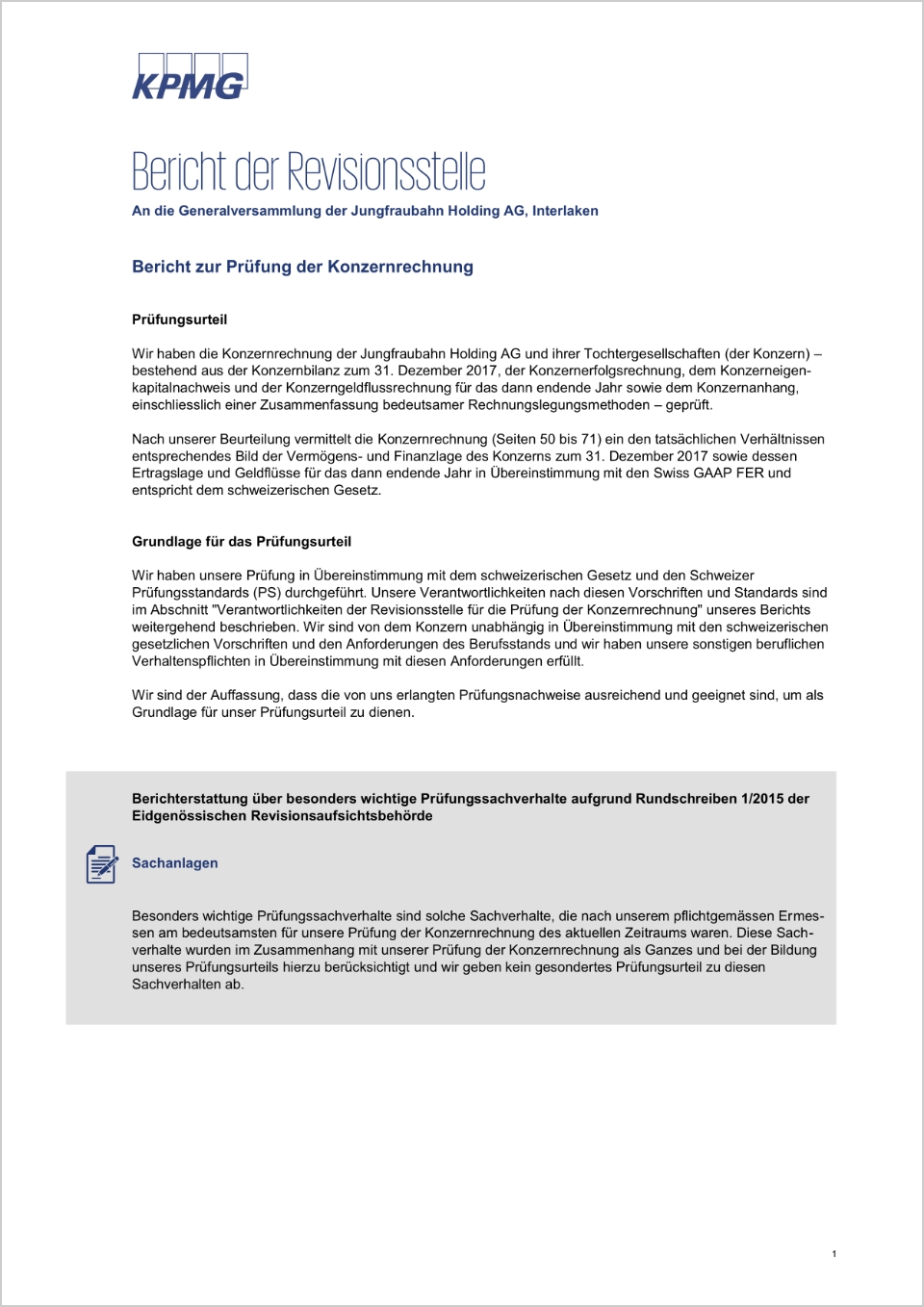 KPMG

Bericht der Revisionsstelle

An die Generalversammlung der Jungfraubahn Holding AG, Interlaken

Bericht zur Prüfung der Konzernrechnung

Prüfungsurteil

Wir haben die Konzernrechnung der Jungfraubahn Holding AG und ihrer Tochtergesellschaften (der Konzern) – bestehend aus der Konzernbilanz zum 31. Dezember 2017, der Konzernerfolgsrechnung, dem Konzerneigenkapitalnachweis und der Konzerngeldflussrechnung für das dann endende Jahr sowie dem Konzernanhang, einschliesslich einer Zusammenfassung bedeutsamer Rechnungslegungsmethoden – geprüft.

Nach unserer Beurteilung vermittelt die Konzernrechnung (Seiten 50 bis 71) ein den tatsächlichen Verhältnissen entsprechendes Bild der Vermögens- und Finanzlage des Konzerns zum 31. Dezember 2017 sowie dessen Ertragslage und Geldflüsse für das dann endende Jahr in Übereinstimmung mit den Swiss GAAP FER und entspricht dem schweizerischen Gesetz.

Grundlage für das Prüfungsurteil

Wir haben unsere Prüfung in Übereinstimmung mit dem schweizerischen Gesetz und den Schweizer Prüfungsstandards (PS) durchgeführt. Unsere Verantwortlichkeiten nach diesen Vorschriften und Standards sind im Abschnitt "Verantwortlichkeiten der Revisionsstelle für die Prüfung der Konzernrechnung" unseres Berichts weitergehend beschrieben. Wir sind von dem Konzern unabhängig in Übereinstimmung mit den schweizerischen gesetzlichen Vorschriften und den Anforderungen des Berufsstands und wir haben unsere sonstigen beruflichen Verhaltenspflichten in Übereinstimmung mit diesen Anforderungen erfüllt.

Wir sind der Auffassung, dass die von uns erlangten Prüfungsnachweise ausreichend und geeignet sind, um als Grundlage für unser Prüfungsurteil zu dienen.

Berichterstattung über besonders wichtige Prüfungssachverhalte aufgrund Rundschreiben 1/2015 der Eidgenössischen Revisionsaufsichtsbehörde

Sachanlagen

Besonders wichtige Prüfungssachverhalte sind solche Sachverhalte, die nach unserem pflichtgemässen Ermessen am bedeutsamsten für unsere Prüfung der Konzernrechnung des aktuellen Zeitraums waren. Diese Sachverhalte wurden im Zusammenhang mit unserer Prüfung der Konzernrechnung als Ganzes und bei der Bildung unseres Prüfungsurteils hierzu berücksichtigt und wir geben kein gesondertes Prüfungsurteil zu diesen Sachverhalten ab.

1